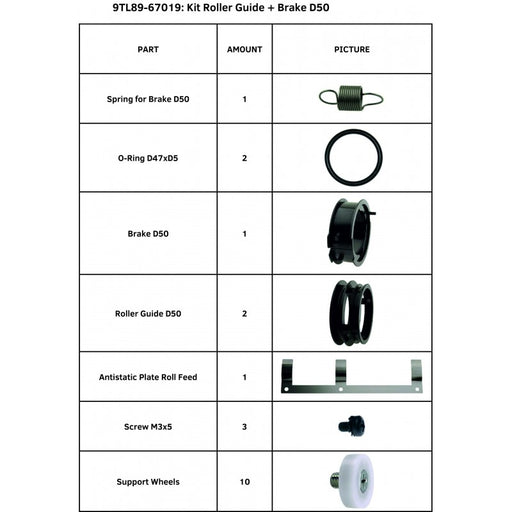 9TL89-67019: Kit Roller Guide + Brake D50

| PART | AMOUNT | PICTURE |
|---|---|---|
| Spring for Brake D50 | 1 | |
| O-Ring D47xD5 | 2 | |
| Brake D50 | 1 | |
| Roller Guide D50 | 2 | |
| Antistatic Plate Roll Feed | 1 | |
| Screw M3x5 | 3 | |
| Support Wheels | 10 | |